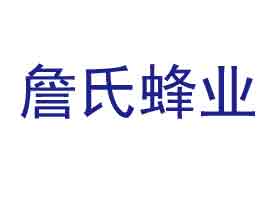 詹氏蜂业